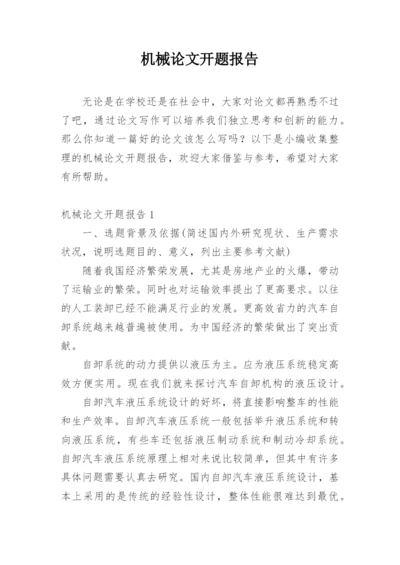 机械论文开题报告

无论是在学校还是在社会中，大家对论文都再熟悉不过了吧，通过论文写作可以培养我们独立思考和创新的能力。那么你知道一篇好的论文该怎么写吗？以下是小编收集整理的机械论文开题报告，欢迎大家借鉴与参考，希望对大家有所帮助。

机械论文开题报告 1

一、选题背景及依据（简述国内外研究现状、生产需求状况，说明选题目的、意义，列出主要参考文献）

随着我国经济繁荣发展，尤其是房地产业的火爆，带动了运输业的繁荣。同时也对运输效率提出了更高要求。以往的人工装卸已经不能满足行业的发展。更高效省力的汽车自卸系统越来越普遍被使用。为中国经济的繁荣做出了突出贡献。

自卸系统的动力提供以液压为主。应为液压系统稳定高效方便实用。现在我们就来探讨汽车自卸机构的液压设计。

自卸汽车液压系统设计的好坏，将直接影响整车的性能和生产效率。自卸汽车液压系统一般包括举升液压系统和转向液压系统，有些车还包括液压制动系统和制动冷却系统。自卸汽车液压系统原理上相对来说比较简单，但其中有许多具体问题需要认真去研究。国内自卸汽车液压系统设计，基本上采用的是传统的经验性设计，整体性能很难达到最优。